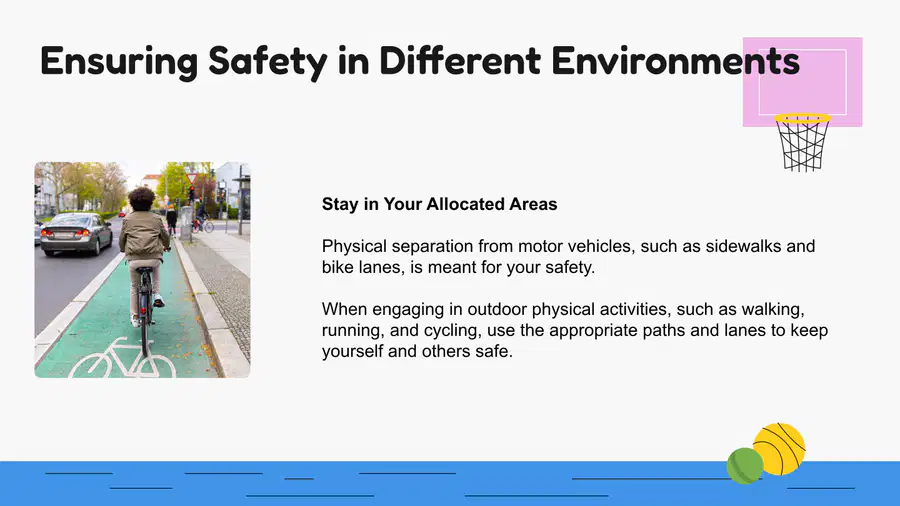 Ensuring Safety in Different Environments

Stay in Your Allocated Areas

Physical separation from motor vehicles, such as sidewalks and bike lanes, is meant for your safety.

When engaging in outdoor physical activities, such as walking, running, and cycling, use the appropriate paths and lanes to keep yourself and others safe.